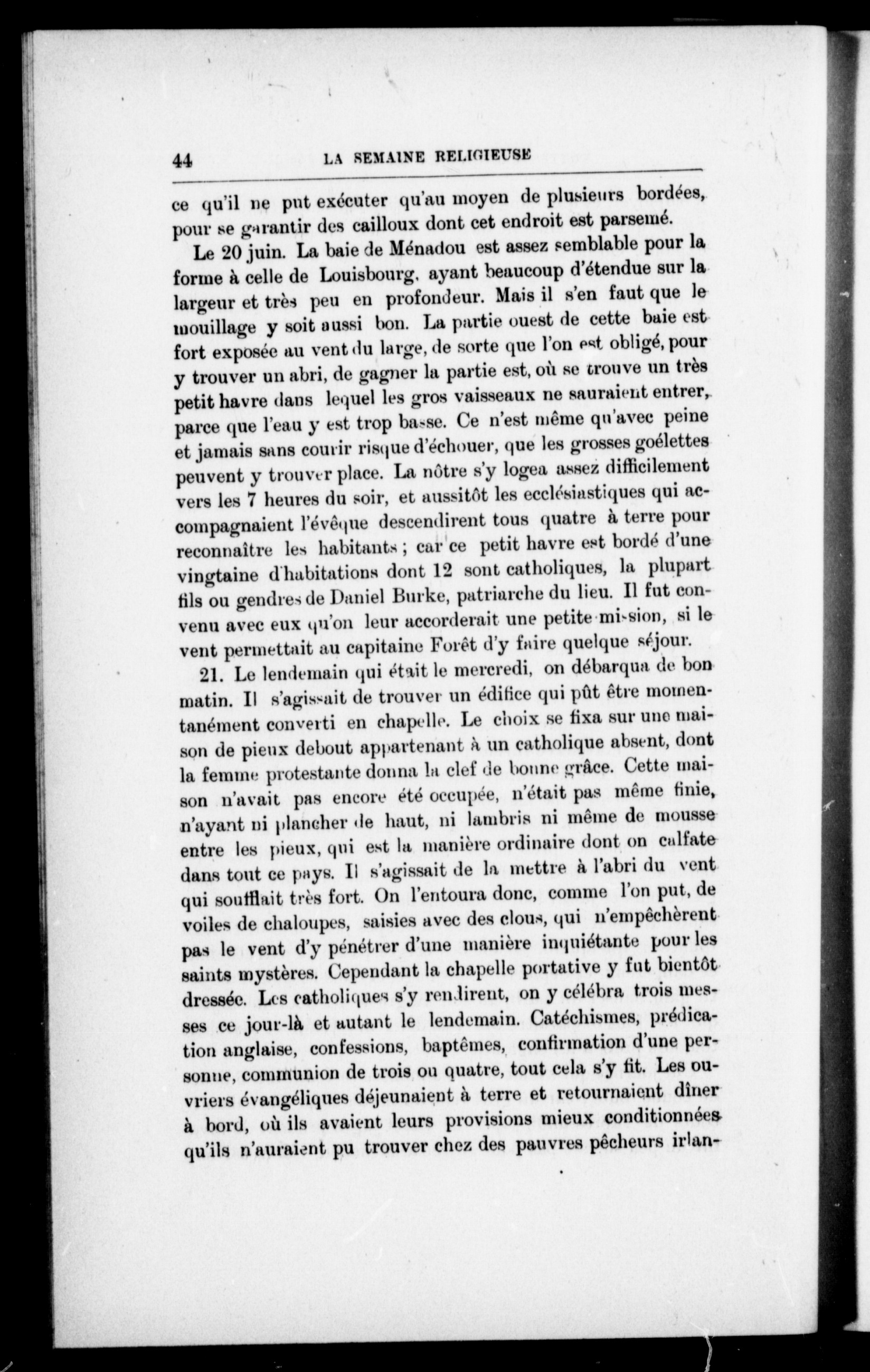 44 LA SEMAINE RELIGIEUSE

ce qu'il ne put exécuter qu'au moyen de plusieurs bordées, pour se garantir des cailloux dont cet endroit est parsemé.

Le 20 juin. La baie de Ménadou est assez semblable pour la forme à celle de Louisbourg, ayant beaucoup d'étendue sur la largeur et très peu en profondeur. Mais il s'en faut que le mouillage y soit aussi bon. La partie ouest de cette baie est fort exposée au vent du large, de sorte que l'on est obligé, pour y trouver un abri, de gagner la partie est, où se trouve un très petit havre dans lequel les gros vaisseaux ne sauraient entrer, parce que l'eau y est trop basse. Ce n'est même qu'avec peine et jamais sans courir risque d'échouer, que les grosses goélettes peuvent y trouver place. La nôtre s'y logea assez difficilement vers les 7 heures du soir, et aussitôt les ecclésiastiques qui accompagnaient l'évêque descendirent tous quatre à terre pour reconnaître les habitants ; car ce petit havre est bordé d'une vingtaine d'habitations dont 12 sont catholiques, la plupart fils ou gendres de Daniel Burke, patriarche du lieu. Il fut convenu avec eux qu'on leur accorderait une petite mission, si le vent permettait au capitaine Forêt d'y faire quelque séjour.

21. Le lendemain qui était le mercredi, on débarqua de bon matin. Il s'agissait de trouver un édifice qui pût être momentanément converti en chapelle. Le choix se fixa sur une maison de pieux debout appartenant à un catholique absent, dont la femme protestante donna la clef de bonne grâce. Cette maison n'avait pas encore été occupée, n'était pas même finie, n'ayant ni plancher de haut, ni lambris ni même de mousse entre les pieux, qui est la manière ordinaire dont on calfate dans tout ce pays. Il s'agissait de la mettre à l'abri du vent qui soufflait très fort. On l'entoura donc, comme l'on put, de voiles de chaloupes, saisies avec des clous, qui n'empêchèrent pas le vent d'y pénétrer d'une manière inquiétante pour les saints mystères. Cependant la chapelle portative y fut bientôt dressée. Les catholiques s'y rendirent, on y célébra trois messes ce jour-là et autant le lendemain. Catéchismes, prédication anglaise, confessions, baptêmes, confirmation d'une personne, communion de trois ou quatre, tout cela s'y fit. Les ouvriers évangéliques déjeunaient à terre et retournaient dîner à bord, où ils avaient leurs provisions mieux conditionnées qu'ils n'auraient pu trouver chez des pauvres pêcheurs irlan-